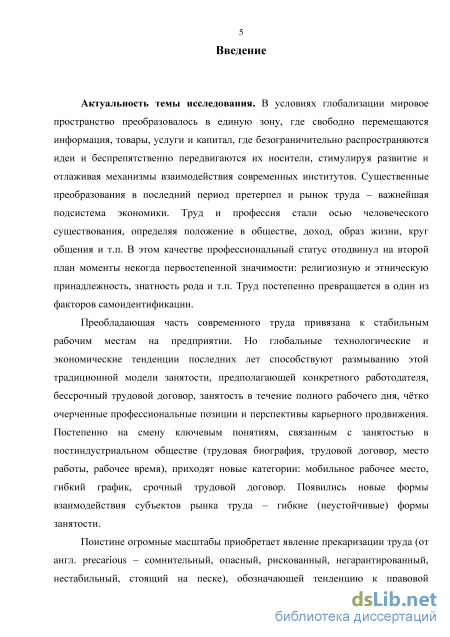 5

Введение

Актуальность темы исследования. В условиях глобализации мировое пространство преобразовалось в единую зону, где свободно перемещаются информация, товары, услуги и капитал, где безограничительно распространяются идеи и беспрепятственно передвигаются их носители, стимулируя развитие и отлаживая механизмы взаимодействия современных институтов. Существенные преобразования в последний период претерпел и рынок труда – важнейшая подсистема экономики. Труд и профессия стали осью человеческого существования, определяя положение в обществе, доход, образ жизни, круг общения и т.п. В этом качестве профессиональный статус отодвинул на второй план моменты некогда первостепенной значимости: религиозную и этническую принадлежность, знатность рода и т.п. Труд постепенно превращается в один из факторов самоидентификации.

Преобладающая часть современного труда привязана к стабильным рабочим местам на предприятии. Но глобальные технологические и экономические тенденции последних лет способствуют размыванию этой традиционной модели занятости, предполагающей конкретного работодателя, бессрочный трудовой договор, занятость в течение полного рабочего дня, чётко очерченные профессиональные позиции и перспективы карьерного продвижения. Постепенно на смену ключевым понятиям, связанным с занятостью в постиндустриальном обществе (трудовая биография, трудовой договор, место работы, рабочее время), приходят новые категории: мобильное рабочее место, гибкий график, срочный трудовой договор. Появились новые формы взаимодействия субъектов рынка труда – гибкие (неустойчивые) формы занятости.

Поистине огромные масштабы приобретает явление прекаризации труда (от англ. precarious – сомнительный, опасный, рискованный, негарантированный, нестабильный, стоящий на песке), обозначающей тенденцию к правовой

dsLib.net
библиотека диссертаций